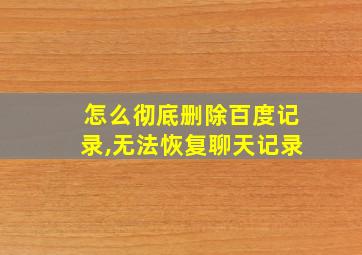 怎么彻底删除百度记录,无法恢复聊天记录